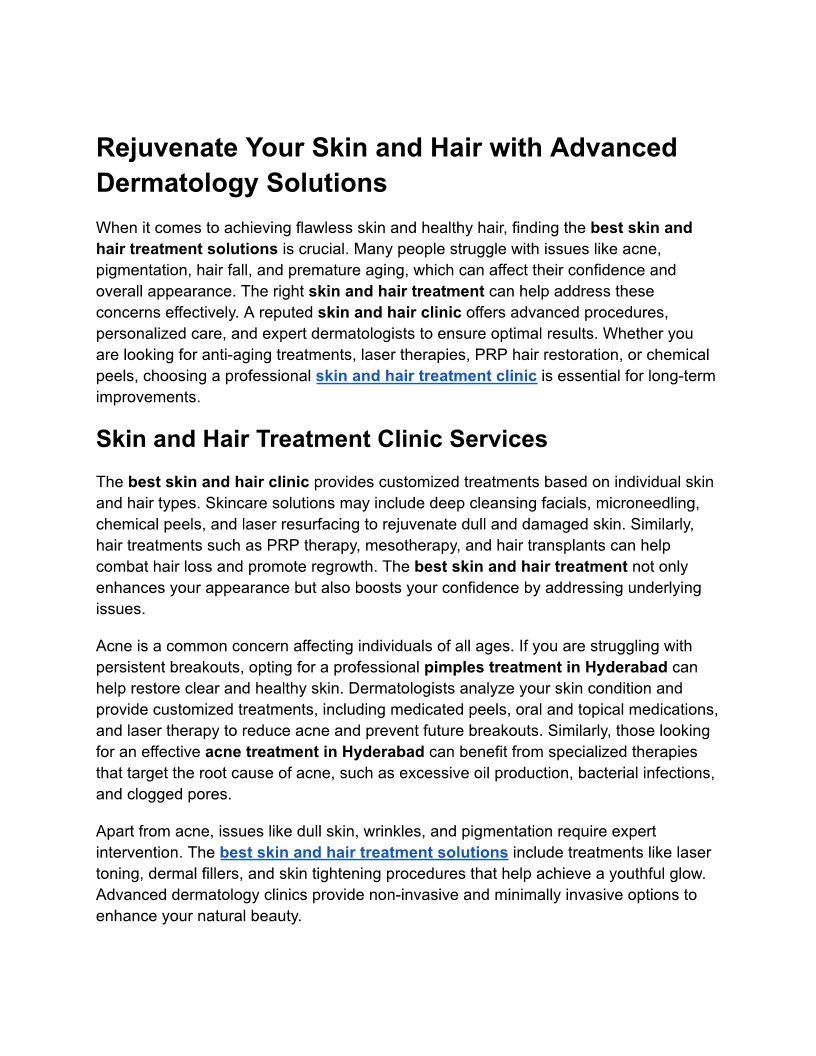 Rejuvenate Your Skin and Hair with Advanced Dermatology Solutions

When it comes to achieving flawless skin and healthy hair, finding the best skin and hair treatment solutions is crucial. Many people struggle with issues like acne, pigmentation, hair fall, and premature aging, which can affect their confidence and overall appearance. The right skin and hair treatment can help address these concerns effectively. A reputed skin and hair clinic offers advanced procedures, personalized care, and expert dermatologists to ensure optimal results. Whether you are looking for anti-aging treatments, laser therapies, PRP hair restoration, or chemical peels, choosing a professional skin and hair treatment clinic is essential for long-term improvements.

Skin and Hair Treatment Clinic Services

The best skin and hair clinic provides customized treatments based on individual skin and hair types. Skincare solutions may include deep cleansing facials, microneedling, chemical peels, and laser resurfacing to rejuvenate dull and damaged skin. Similarly, hair treatments such as PRP therapy, mesotherapy, and hair transplants can help combat hair loss and promote regrowth. The best skin and hair treatment not only enhances your appearance but also boosts your confidence by addressing underlying issues.

Acne is a common concern affecting individuals of all ages. If you are struggling with persistent breakouts, opting for a professional pimples treatment in Hyderabad can help restore clear and healthy skin. Dermatologists analyze your skin condition and provide customized treatments, including medicated peels, oral and topical medications, and laser therapy to reduce acne and prevent future breakouts. Similarly, those looking for an effective acne treatment in Hyderabad can benefit from specialized therapies that target the root cause of acne, such as excessive oil production, bacterial infections, and clogged pores.

Apart from acne, issues like dull skin, wrinkles, and pigmentation require expert intervention. The best skin and hair treatment solutions include treatments like laser toning, dermal fillers, and skin tightening procedures that help achieve a youthful glow. Advanced dermatology clinics provide non-invasive and minimally invasive options to enhance your natural beauty.